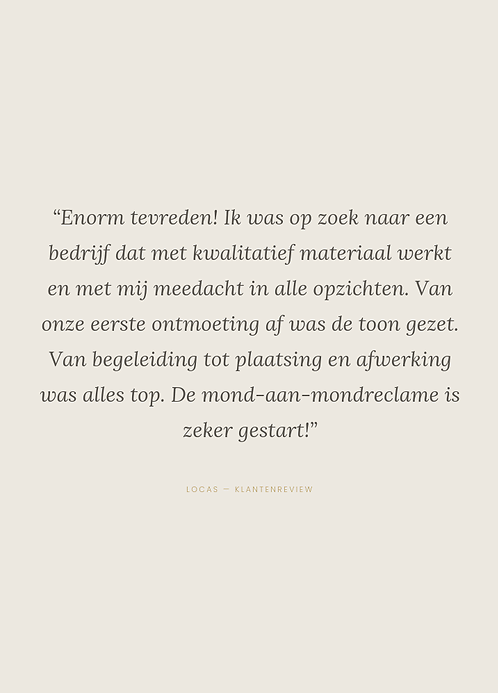 "Enorm tevreden! Ik was op zoek naar een bedrijf dat met kwalitatief materiaal werkt en met mij meedacht in alle opzichten. Van onze eerste ontmoeting af was de toon gezet. Van begeleiding tot plaatsing en afwerking was alles top. De mond-aan-mondreclame is zeker gestart!"

LOCAS — KLANTENREVIEW